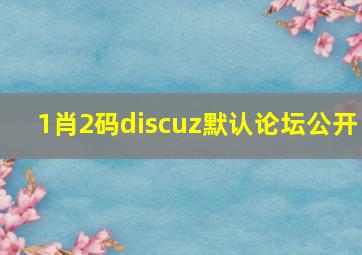 1肖2码discuz默认论坛公开